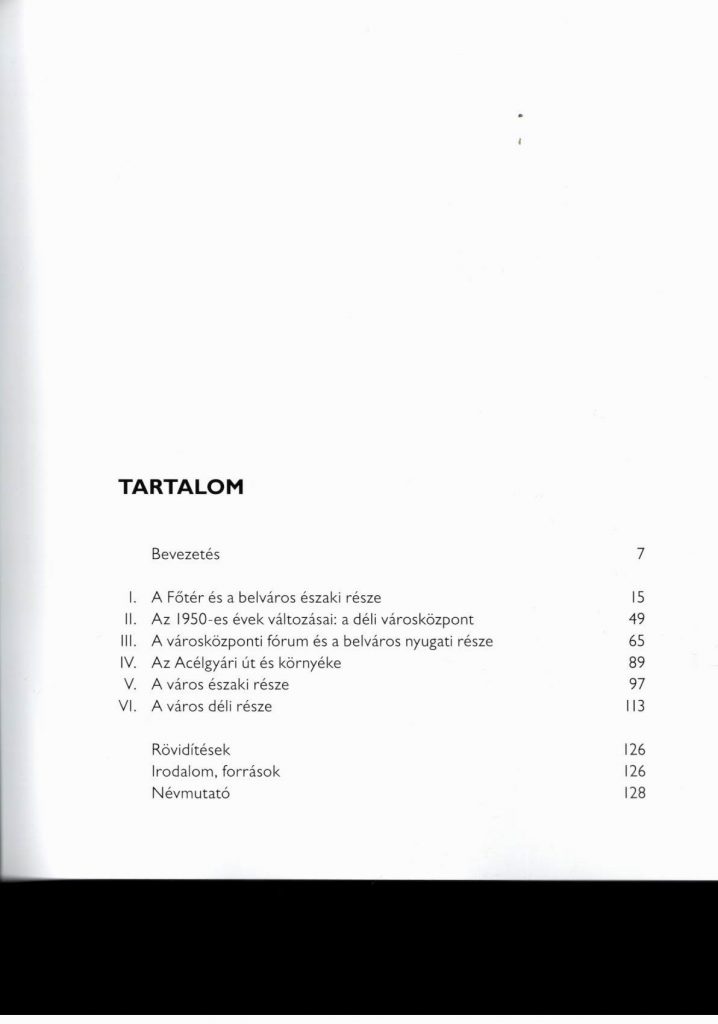 TARTALOM

Bevezetés 7

I. A Főtér és a belváros északi része 15
II. Az 1950-es évek változásai: a déli városközpont 49
III. A városközponti fórum és a belváros nyugati része 65
IV. Az Acélgyári út és környéke 89
V. A város északi része 97
VI. A város déli része 113

Rövidítések 126
Irodalom, források 126
Névmutató 128